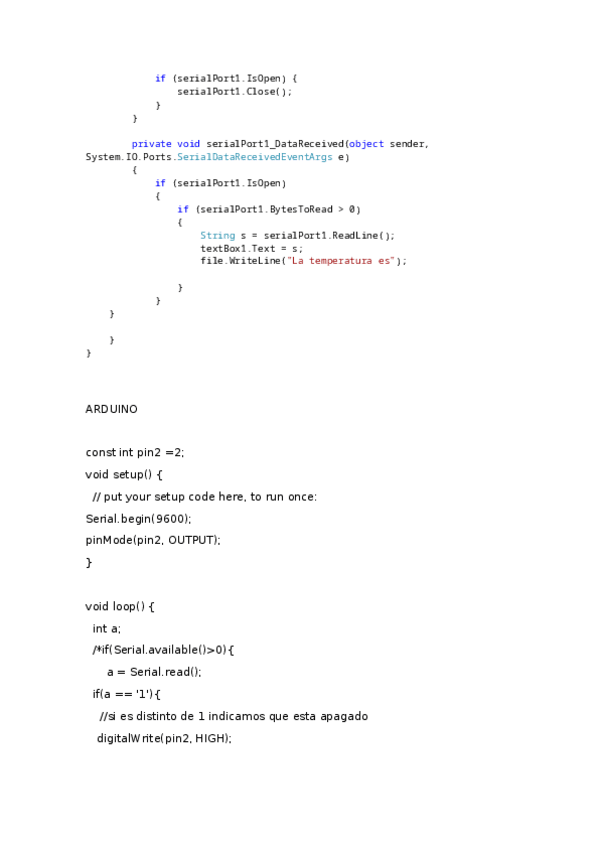 if (serialPort1.IsOpen) {
serialPort1.Close();
}
}

private void serialPort1_DataReceived(object sender, System.IO.Ports.SerialDataReceivedEventArgs e)
{
if (serialPort1.IsOpen)
{
if (serialPort1.BytesToRead > 0)
{
String s = serialPort1.ReadLine();
textBox1.Text = s;
file.WriteLine("La temperatura es");

}
}
}

}
}

ARDUINO

const int pin2 =2;

void setup() {

// put your setup code here, to run once:

Serial.begin(9600);

pinMode(pin2, OUTPUT);

}

void loop() {

int a;

/*if(Serial.available()>0){

a = Serial.read();

if(a == '1'){

//si es distinto de 1 indicamos que esta apagado

digitalWrite(pin2, HIGH);